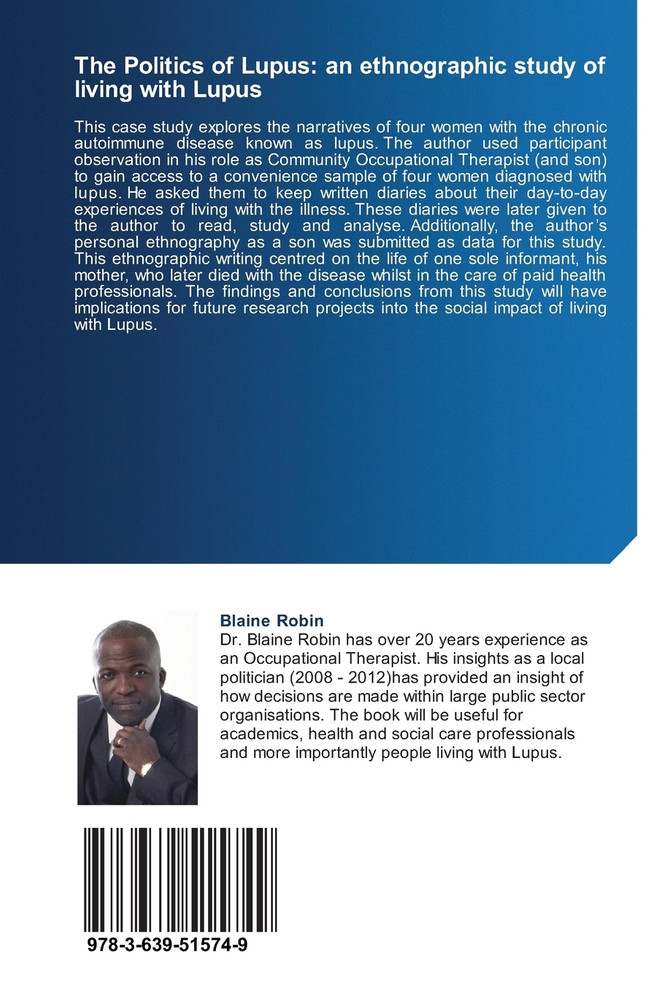 The Politics of Lupus: an ethnographic study of living with Lupus

This case study explores the narratives of four women with the chronic autoimmune disease known as lupus. The author used participant observation in his role as Community Occupational Therapist (and son) to gain access to a convenience sample of four women diagnosed with lupus. He asked them to keep written diaries about their day-to-day experiences of living with the illness. These diaries were later given to the author to read, study and analyse. Additionally, the author's personal ethnography as a son was submitted as data for this study. This ethnographic writing centred on the life of one sole informant, his mother, who later died with the disease whilst in the care of paid health professionals. The findings and conclusions from this study will have implications for future research projects into the social impact of living with Lupus.

Blaine Robin

Dr. Blaine Robin has over 20 years experience as an Occupational Therapist. His insights as a local politician (2008 - 2012)has provided an insight of how decisions are made within large public sector organisations. The book will be useful for academics, health and social care professionals and more importantly people living with Lupus.

978-3-639-51574-9